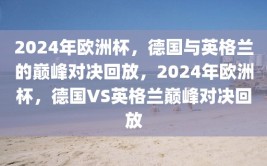 2024年欧洲杯，德国与英格兰的巅峰对决回放，2024年欧洲杯，德国VS英格兰巅峰对决回放